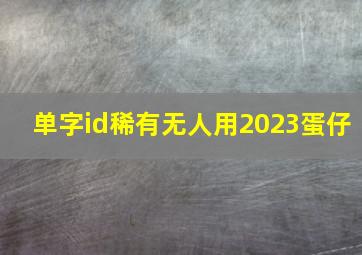 单字id稀有无人用2023蛋仔